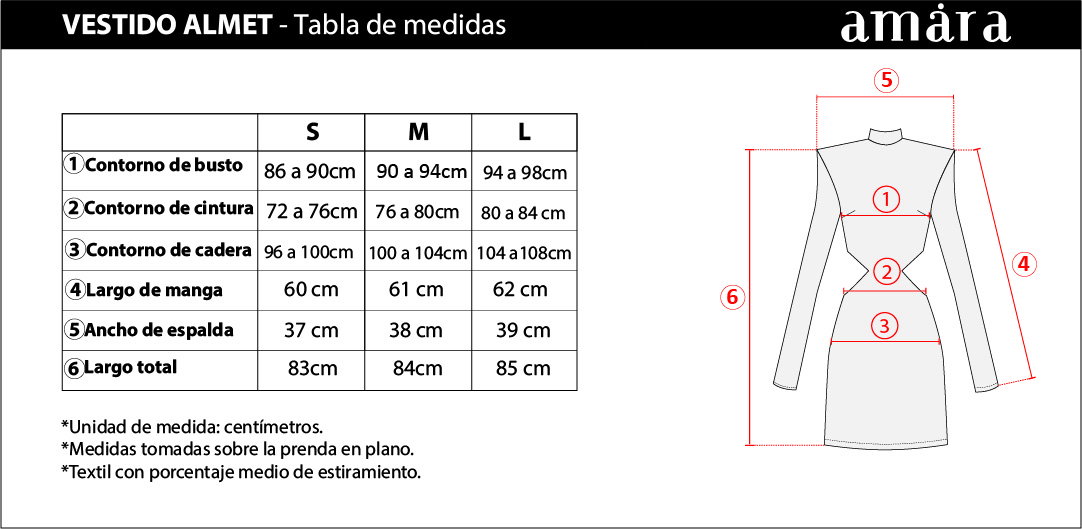 VESTIDO ALMET - Tabla de medidas

amàra

| | S | M | L |
|---|---|---|---|
| 1 Contorno de busto | 86 a 90cm | 90 a 94cm | 94 a 98cm |
| 2 Contorno de cintura | 72 a 76cm | 76 a 80cm | 80 a 84 cm |
| 3 Contorno de cadera | 96 a 100cm | 100 a 104cm | 104 a108cm |
| 4 Largo de manga | 60 cm | 61 cm | 62 cm |
| 5 Ancho de espalda | 37 cm | 38 cm | 39 cm |
| 6 Largo total | 83cm | 84cm | 85 cm |

*Unidad de medida: centímetros.
*Medidas tomadas sobre la prenda en plano.
*Textil con porcentaje medio de estiramiento.

5
1
2
3
4
6